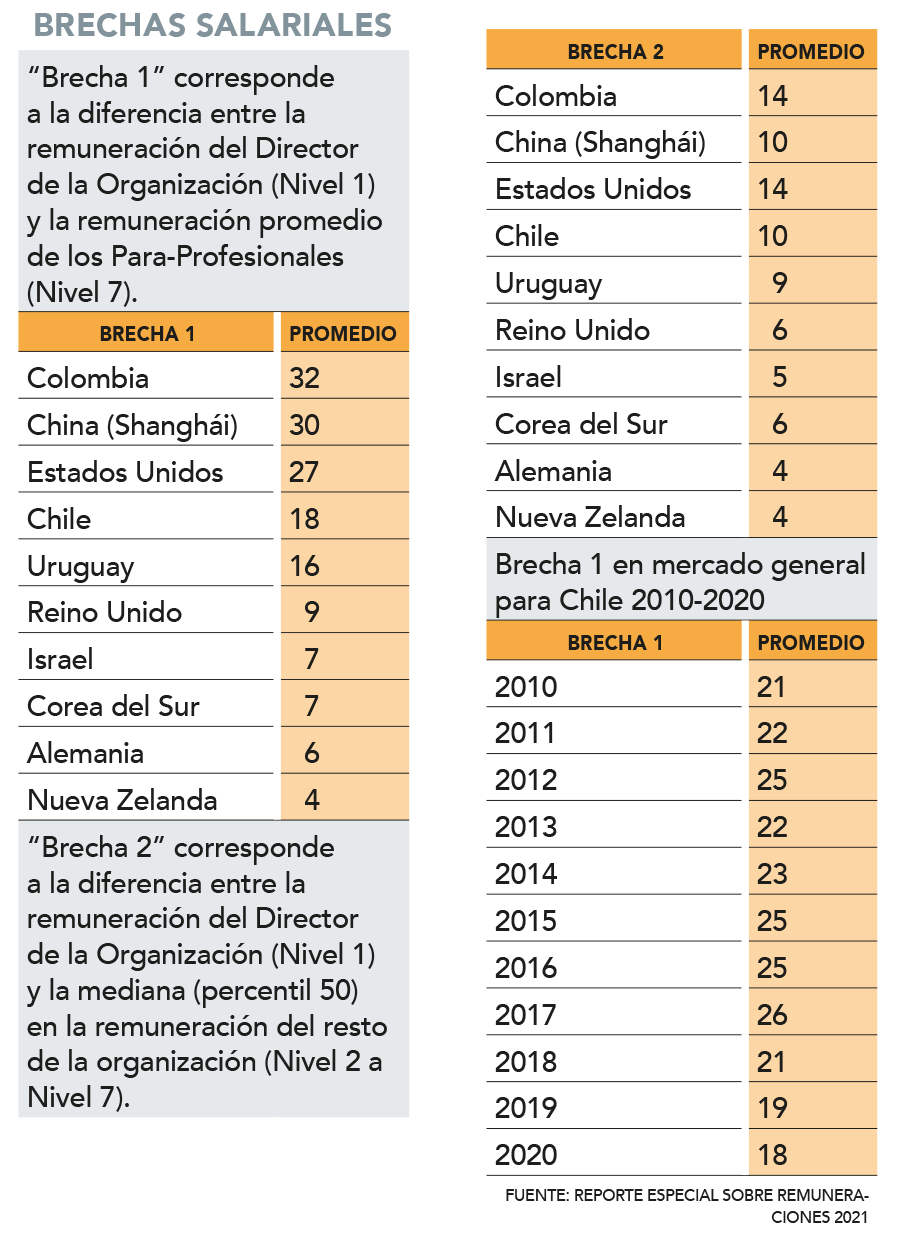 BRECHAS SALARIALES

"Brecha 1" corresponde a la diferencia entre la remuneración del Director de la Organización (Nivel 1) y la remuneración promedio de los Para-Profesionales (Nivel 7).

| BRECHA 1 | PROMEDIO |
|---|---|
| Colombia | 32 |
| China (Shanghái) | 30 |
| Estados Unidos | 27 |
| Chile | 18 |
| Uruguay | 16 |
| Reino Unido | 9 |
| Israel | 7 |
| Corea del Sur | 7 |
| Alemania | 6 |
| Nueva Zelanda | 4 |

"Brecha 2" corresponde a la diferencia entre la remuneración del Director de la Organización (Nivel 1) y la mediana (percentil 50) en la remuneración del resto de la organización (Nivel 2 a Nivel 7).

| BRECHA 2 | PROMEDIO |
|---|---|
| Colombia | 14 |
| China (Shanghái) | 10 |
| Estados Unidos | 14 |
| Chile | 10 |
| Uruguay | 9 |
| Reino Unido | 6 |
| Israel | 5 |
| Corea del Sur | 6 |
| Alemania | 4 |
| Nueva Zelanda | 4 |

Brecha 1 en mercado general para Chile 2010-2020

| BRECHA 1 | PROMEDIO |
|---|---|
| 2010 | 21 |
| 2011 | 22 |
| 2012 | 25 |
| 2013 | 22 |
| 2014 | 23 |
| 2015 | 25 |
| 2016 | 25 |
| 2017 | 26 |
| 2018 | 21 |
| 2019 | 19 |
| 2020 | 18 |

FUENTE: REPORTE ESPECIAL SOBRE REMUNERACIONES 2021